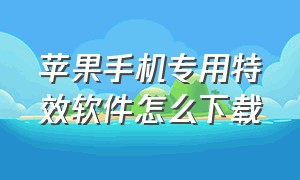 苹果手机专用特效软件怎么下载